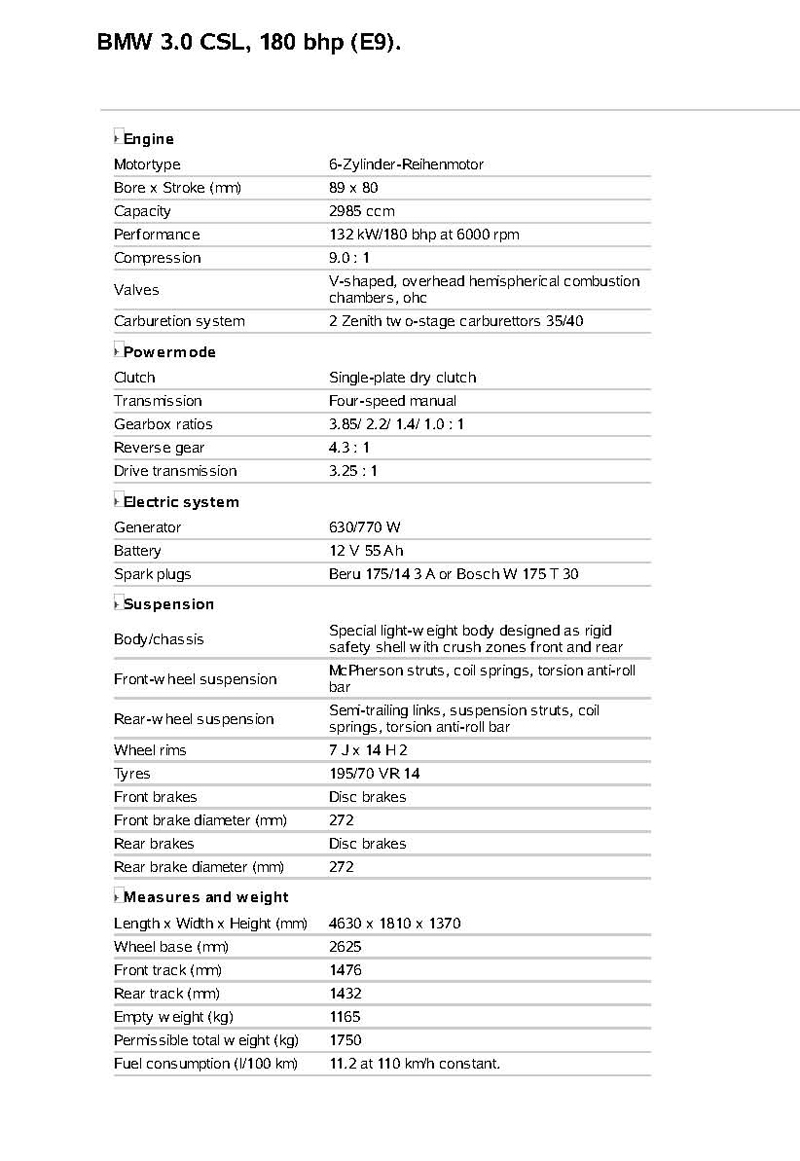 BMW 3.0 CSL, 180 bhp (E9).

Engine

| | |
|---|---|
| Motortype | 6-Zylinder-Reihenmotor |
| Bore x Stroke (mm) | 89 x 80 |
| Capacity | 2985 ccm |
| Performance | 132 kW/180 bhp at 6000 rpm |
| Compression | 9.0 : 1 |
| Valves | V-shaped, overhead hemispherical combustion chambers, ohc |
| Carburetion system | 2 Zenith two-stage carburettors 35/40 |

Powermode

| | |
|---|---|
| Clutch | Single-plate dry clutch |
| Transmission | Four-speed manual |
| Gearbox ratios | 3.85/ 2.2/ 1.4/ 1.0 : 1 |
| Reverse gear | 4.3 : 1 |
| Drive transmission | 3.25 : 1 |

Electric system

| | |
|---|---|
| Generator | 630/770 W |
| Battery | 12 V 55 Ah |
| Spark plugs | Beru 175/14 3 A or Bosch W 175 T 30 |

Suspension

| | |
|---|---|
| Body/chassis | Special light-weight body designed as rigid safety shell with crush zones front and rear |
| Front-wheel suspension | McPherson struts, coil springs, torsion anti-roll bar |
| Rear-wheel suspension | Semi-trailing links, suspension struts, coil springs, torsion anti-roll bar |
| Wheel rims | 7 J x 14 H 2 |
| Tyres | 195/70 VR 14 |
| Front brakes | Disc brakes |
| Front brake diameter (mm) | 272 |
| Rear brakes | Disc brakes |
| Rear brake diameter (mm) | 272 |

Measures and weight

| | |
|---|---|
| Length x Width x Height (mm) | 4630 x 1810 x 1370 |
| Wheel base (mm) | 2625 |
| Front track (mm) | 1476 |
| Rear track (mm) | 1432 |
| Empty weight (kg) | 1165 |
| Permissible total weight (kg) | 1750 |
| Fuel consumption (l/100 km) | 11.2 at 110 km/h constant. |